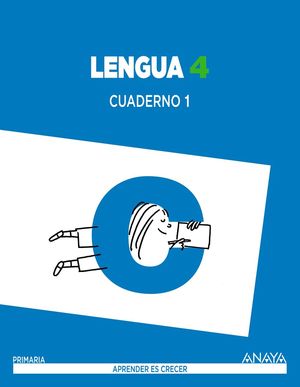 LENGUA 4

CUADERNO 1

PRIMARIA

ANAYA

APRENDER ES CRECER